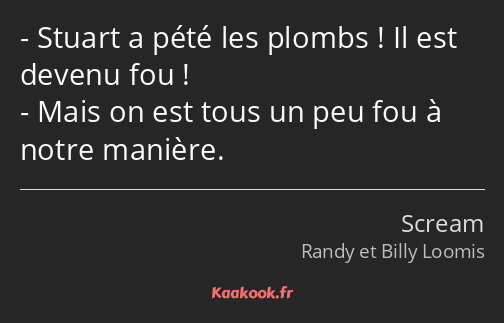 - Stuart a pété les plombs ! Il est devenu fou !
- Mais on est tous un peu fou à notre manière.

Scream
Randy et Billy Loomis

Kaakook.fr